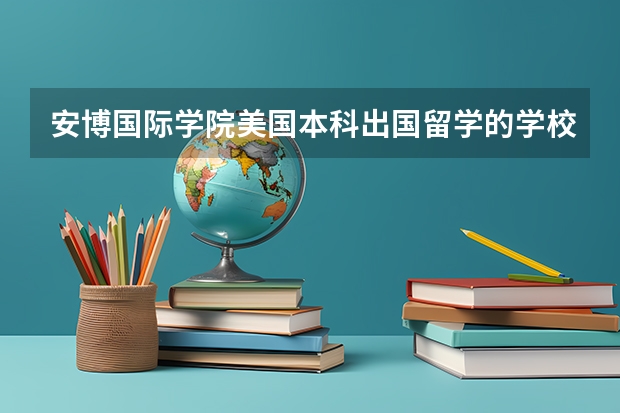 安博国际学院美国本科出国留学的学校